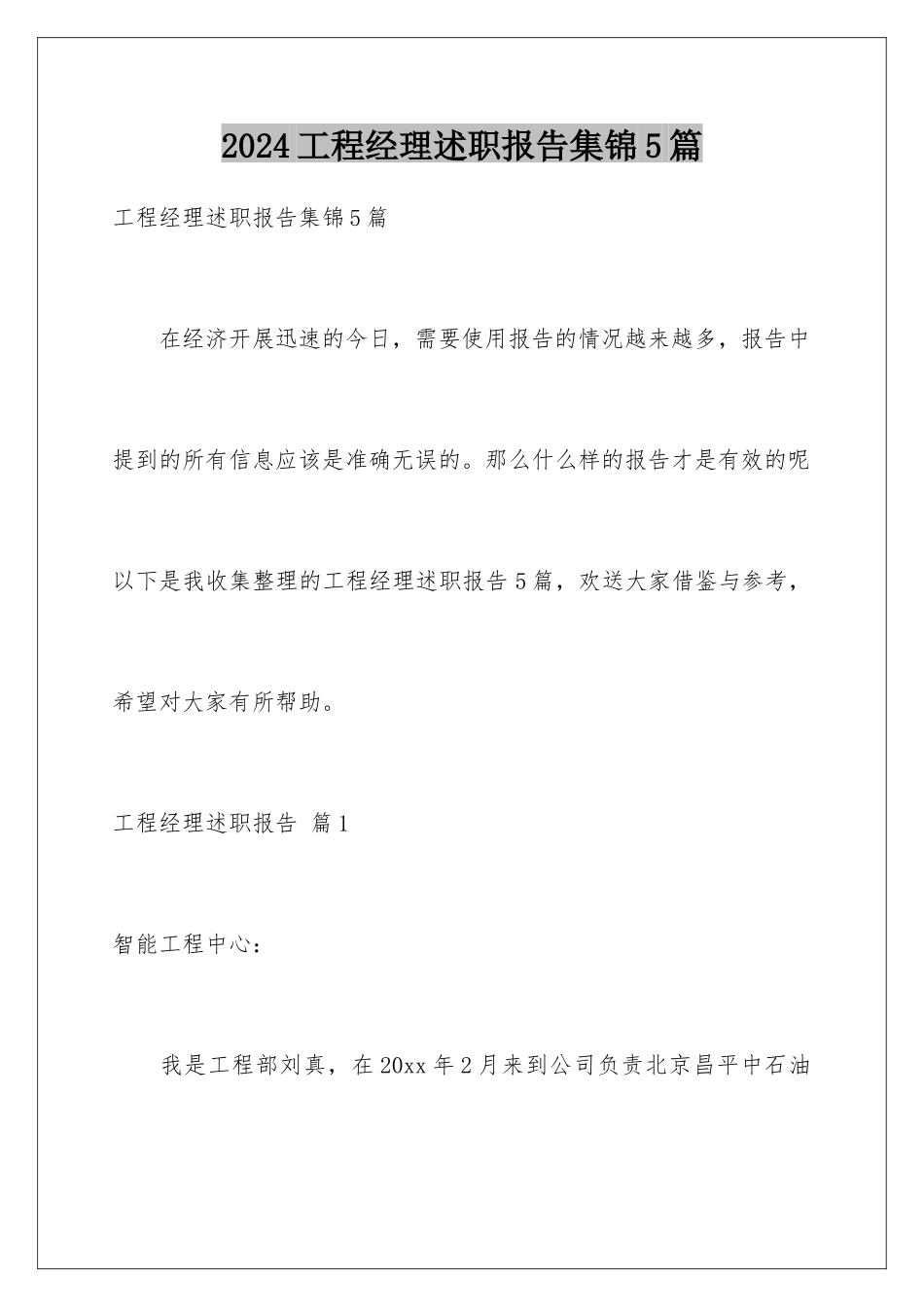 2024工程经理述职报告集锦5篇

工程经理述职报告集锦5篇

在经济开展迅速的今日，需要使用报告的情况越来越多，报告中提到的所有信息应该是准确无误的。那么什么样的报告才是有效的呢以下是我收集整理的工程经理述职报告5篇，欢送大家借鉴与参考，希望对大家有所帮助。

工程经理述职报告 篇1

智能工程中心：

我是工程部刘真，在20xx年2月来到公司负责北京昌平中石油